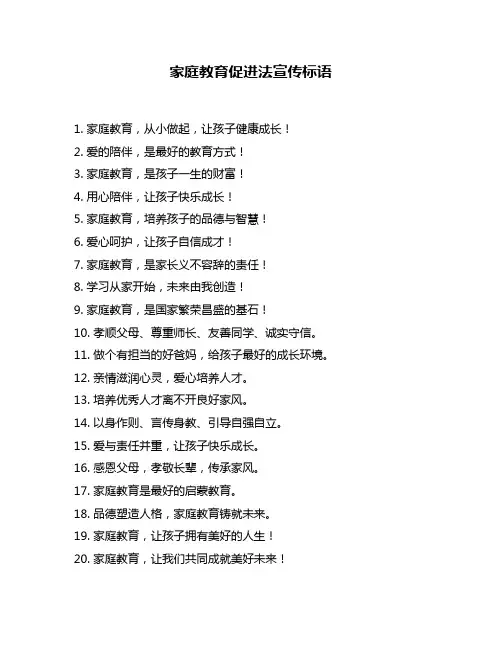 家庭教育促进法宣传标语

1. 家庭教育，从小做起，让孩子健康成长！

2. 爱的陪伴，是最好的教育方式！

3. 家庭教育，是孩子一生的财富！

4. 用心陪伴，让孩子快乐成长！

5. 家庭教育，培养孩子的品德与智慧！

6. 爱心呵护，让孩子自信成才！

7. 家庭教育，是家长义不容辞的责任！

8. 学习从家开始，未来由我创造！

9. 家庭教育，是国家繁荣昌盛的基石！

10. 孝顺父母、尊重师长、友善同学、诚实守信。

11. 做个有担当的好爸妈，给孩子最好的成长环境。

12. 亲情滋润心灵，爱心培养人才。

13. 培养优秀人才离不开良好家风。

14. 以身作则、言传身教、引导自强自立。

15. 爱与责任并重，让孩子快乐成长。

16. 感恩父母，孝敬长辈，传承家风。

17. 家庭教育是最好的启蒙教育。

18. 品德塑造人格，家庭教育铸就未来。

19. 家庭教育，让孩子拥有美好的人生！

20. 家庭教育，让我们共同成就美好未来！